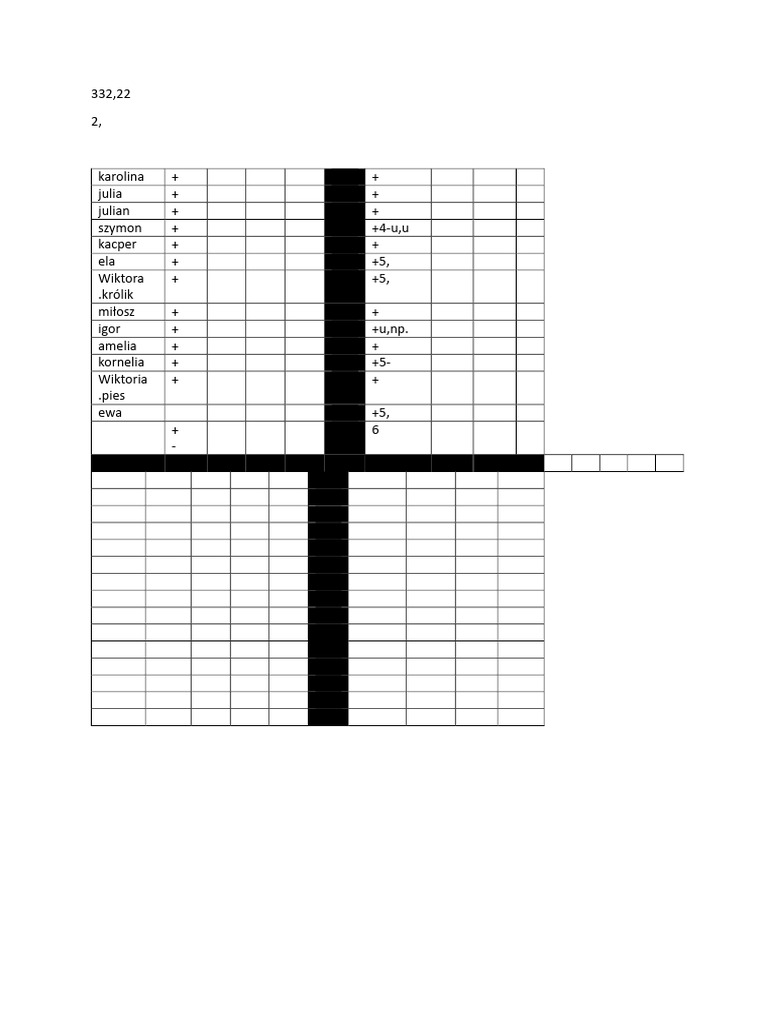 332,22

2,

| | | | | | | | | | |
|---|---|---|---|---|---|---|---|---|---|
| karolina | + | | | | | + | | | |
| julia | + | | | | | + | | | |
| julian | + | | | | | + | | | |
| szymon | + | | | | | +4-u,u | | | |
| kacper | + | | | | | + | | | |
| ela | + | | | | | +5, | | | |
| Wiktora .królik | + | | | | | +5, | | | |
| miłosz | + | | | | | + | | | |
| igor | + | | | | | +u,np. | | | |
| amelia | + | | | | | + | | | |
| kornelia | + | | | | | +5- | | | |
| Wiktoria .pies | + | | | | | + | | | |
| ewa | | | | | | +5, | | | |
| | + - | | | | | 6 | | | |